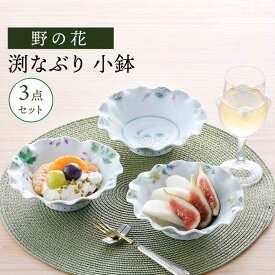 野の花
渕なぶり 小鉢
3点
セット